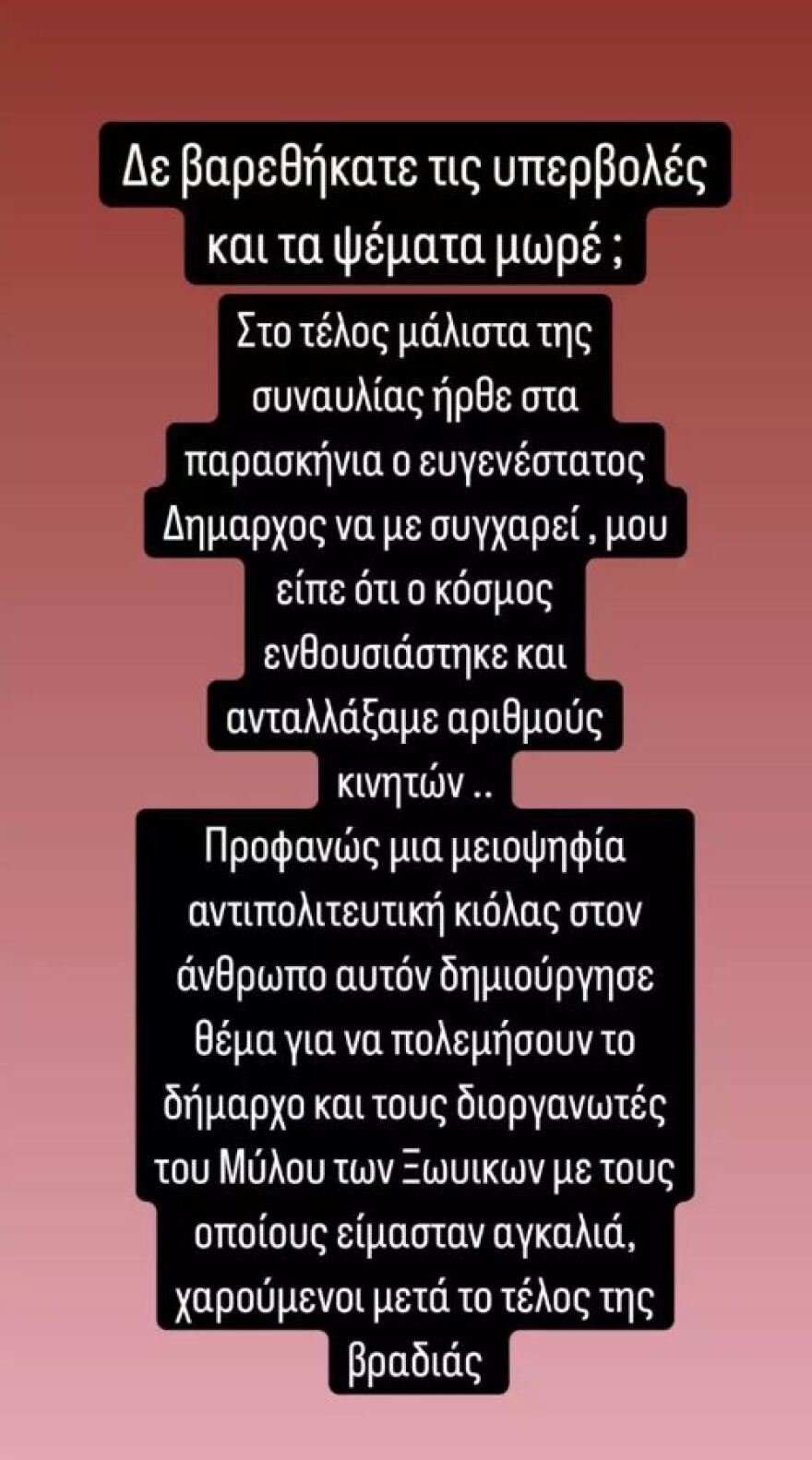 Δε βαρεθήκατε τις υπερβολές και τα ψέματα μωρέ ;

Στο τέλος μάλιστα της συναυλίας ήρθε στα παρασκήνια ο ευγενέστατος Δημαρχος να με συγχαρεί , μου είπε ότι ο κόσμος ενθουσιάστηκε και ανταλλάξαμε αριθμούς κινητών ..
Προφανώς μια μειοψηφία αντιπολιτευτική κιόλας στον άνθρωπο αυτόν δημιούργησε θέμα για να πολεμήσουν το δήμαρχο και τους διοργανωτές του Μύλου των Ξωυικων με τους οποίους είμασταν αγκαλιά, χαρούμενοι μετά το τέλος της βραδιάς